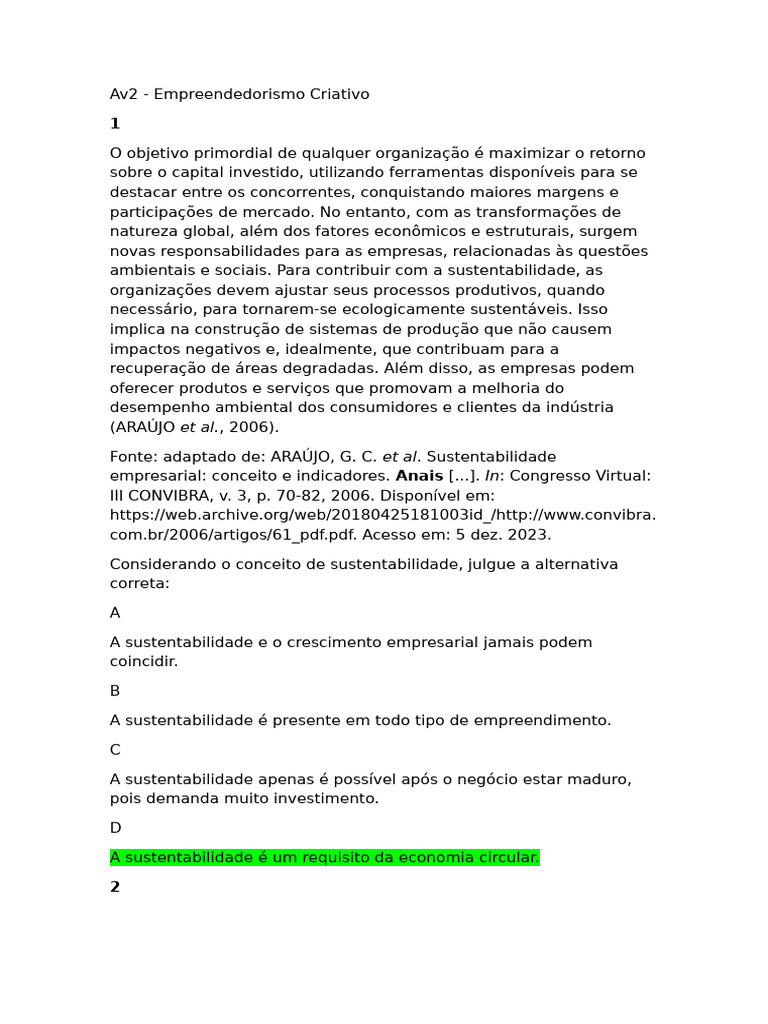 Av2 - Empreendedorismo Criativo

1

O objetivo primordial de qualquer organização é maximizar o retorno sobre o capital investido, utilizando ferramentas disponíveis para se destacar entre os concorrentes, conquistando maiores margens e participações de mercado. No entanto, com as transformações de natureza global, além dos fatores econômicos e estruturais, surgem novas responsabilidades para as empresas, relacionadas às questões ambientais e sociais. Para contribuir com a sustentabilidade, as organizações devem ajustar seus processos produtivos, quando necessário, para tornarem-se ecologicamente sustentáveis. Isso implica na construção de sistemas de produção que não causem impactos negativos e, idealmente, que contribuam para a recuperação de áreas degradadas. Além disso, as empresas podem oferecer produtos e serviços que promovam a melhoria do desempenho ambiental dos consumidores e clientes da indústria (ARAÚJO et al., 2006).

Fonte: adaptado de: ARAÚJO, G. C. et al. Sustentabilidade empresarial: conceito e indicadores. Anais [...]. In: Congresso Virtual: III CONVIBRA, v. 3, p. 70-82, 2006. Disponível em: https://web.archive.org/web/20180425181003id_/http://www.convibra.com.br/2006/artigos/61_pdf.pdf. Acesso em: 5 dez. 2023.

Considerando o conceito de sustentabilidade, julgue a alternativa correta:

A

A sustentabilidade e o crescimento empresarial jamais podem coincidir.

B

A sustentabilidade é presente em todo tipo de empreendimento.

C

A sustentabilidade apenas é possível após o negócio estar maduro, pois demanda muito investimento.

D

A sustentabilidade é um requisito da economia circular.

2